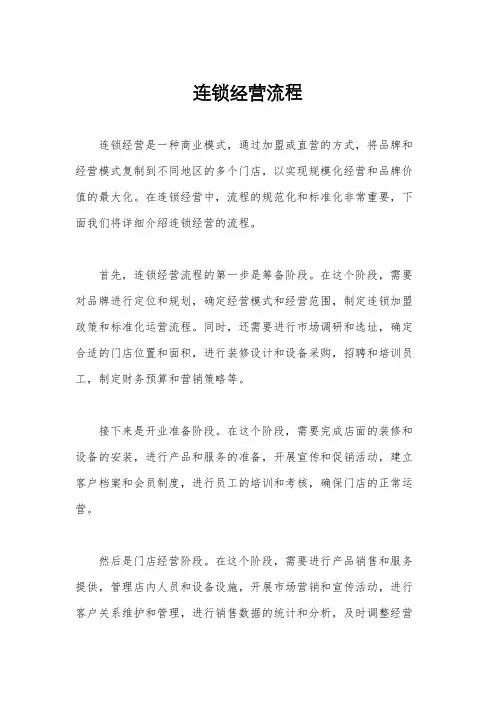 连锁经营流程

连锁经营是一种商业模式，通过加盟或直营的方式，将品牌和经营模式复制到不同地区的多个门店，以实现规模化经营和品牌价值的最大化。在连锁经营中，流程的规范化和标准化非常重要，下面我们将详细介绍连锁经营的流程。

首先，连锁经营流程的第一步是筹备阶段。在这个阶段，需要对品牌进行定位和规划，确定经营模式和经营范围，制定连锁加盟政策和标准化运营流程。同时，还需要进行市场调研和选址，确定合适的门店位置和面积，进行装修设计和设备采购，招聘和培训员工，制定财务预算和营销策略等。

接下来是开业准备阶段。在这个阶段，需要完成店面的装修和设备的安装，进行产品和服务的准备，开展宣传和促销活动，建立客户档案和会员制度，进行员工的培训和考核，确保门店的正常运营。

然后是门店经营阶段。在这个阶段，需要进行产品销售和服务提供，管理店内人员和设备设施，开展市场营销和宣传活动，进行客户关系维护和管理，进行销售数据的统计和分析，及时调整经营